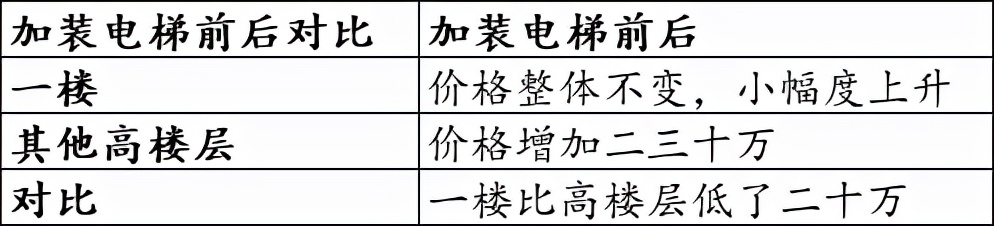 | 加装电梯前后对比 | 加装电梯前后 |
|---|---|
| 一楼 | 价格整体不变，小幅度上升 |
| 其他高楼层 | 价格增加二三十万 |
| 对比 | 一楼比高楼层低了二十万 |